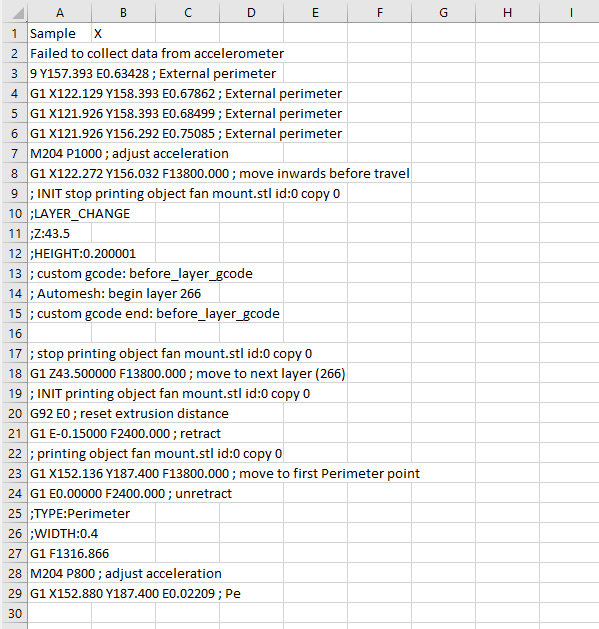 | | A | B | C | D | E | F | G | H | I |
|---|---|---|---|---|---|---|---|---|---|
| 1 | Sample | X | | | | | | | |
| 2 | Failed to collect data from accelerometer | | | | | | | | |
| 3 | 9 Y157.393 E0.63428 ; External perimeter | | | | | | | | |
| 4 | G1 X122.129 Y158.393 E0.67862 ; External perimeter | | | | | | | | |
| 5 | G1 X121.926 Y158.393 E0.68499 ; External perimeter | | | | | | | | |
| 6 | G1 X121.926 Y156.292 E0.75085 ; External perimeter | | | | | | | | |
| 7 | M204 P1000 ; adjust acceleration | | | | | | | | |
| 8 | G1 X122.272 Y156.032 F13800.000 ; move inwards before travel | | | | | | | | |
| 9 | ; INIT stop printing object fan mount.stl id:0 copy 0 | | | | | | | | |
| 10 | ;LAYER_CHANGE | | | | | | | | |
| 11 | ;Z:43.5 | | | | | | | | |
| 12 | ;HEIGHT:0.200001 | | | | | | | | |
| 13 | ; custom gcode: before_layer_gcode | | | | | | | | |
| 14 | ; Automesh: begin layer 266 | | | | | | | | |
| 15 | ; custom gcode end: before_layer_gcode | | | | | | | | |
| 16 | | | | | | | | | |
| 17 | ; stop printing object fan mount.stl id:0 copy 0 | | | | | | | | |
| 18 | G1 Z43.500000 F13800.000 ; move to next layer (266) | | | | | | | | |
| 19 | ; INIT printing object fan mount.stl id:0 copy 0 | | | | | | | | |
| 20 | G92 E0 ; reset extrusion distance | | | | | | | | |
| 21 | G1 E-0.15000 F2400.000 ; retract | | | | | | | | |
| 22 | ; printing object fan mount.stl id:0 copy 0 | | | | | | | | |
| 23 | G1 X152.136 Y187.400 F13800.000 ; move to first Perimeter point | | | | | | | | |
| 24 | G1 E0.00000 F2400.000 ; unretract | | | | | | | | |
| 25 | ;TYPE:Perimeter | | | | | | | | |
| 26 | ;WIDTH:0.4 | | | | | | | | |
| 27 | G1 F1316.866 | | | | | | | | |
| 28 | M204 P800 ; adjust acceleration | | | | | | | | |
| 29 | G1 X152.880 Y187.400 E0.02209 ; Pe | | | | | | | | |
| 30 | | | | | | | | | |